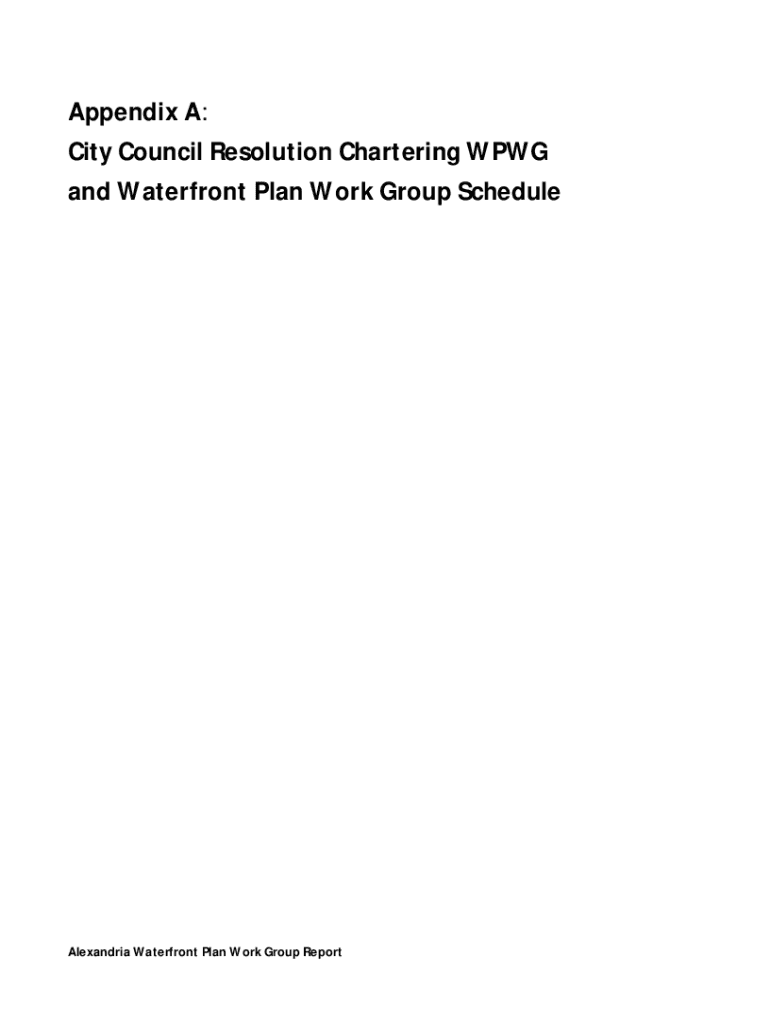 Appendix A:
City Council Resolution Chartering WPWG
and Waterfront Plan Work Group Schedule

Alexandria Waterfront Plan Work Group Report